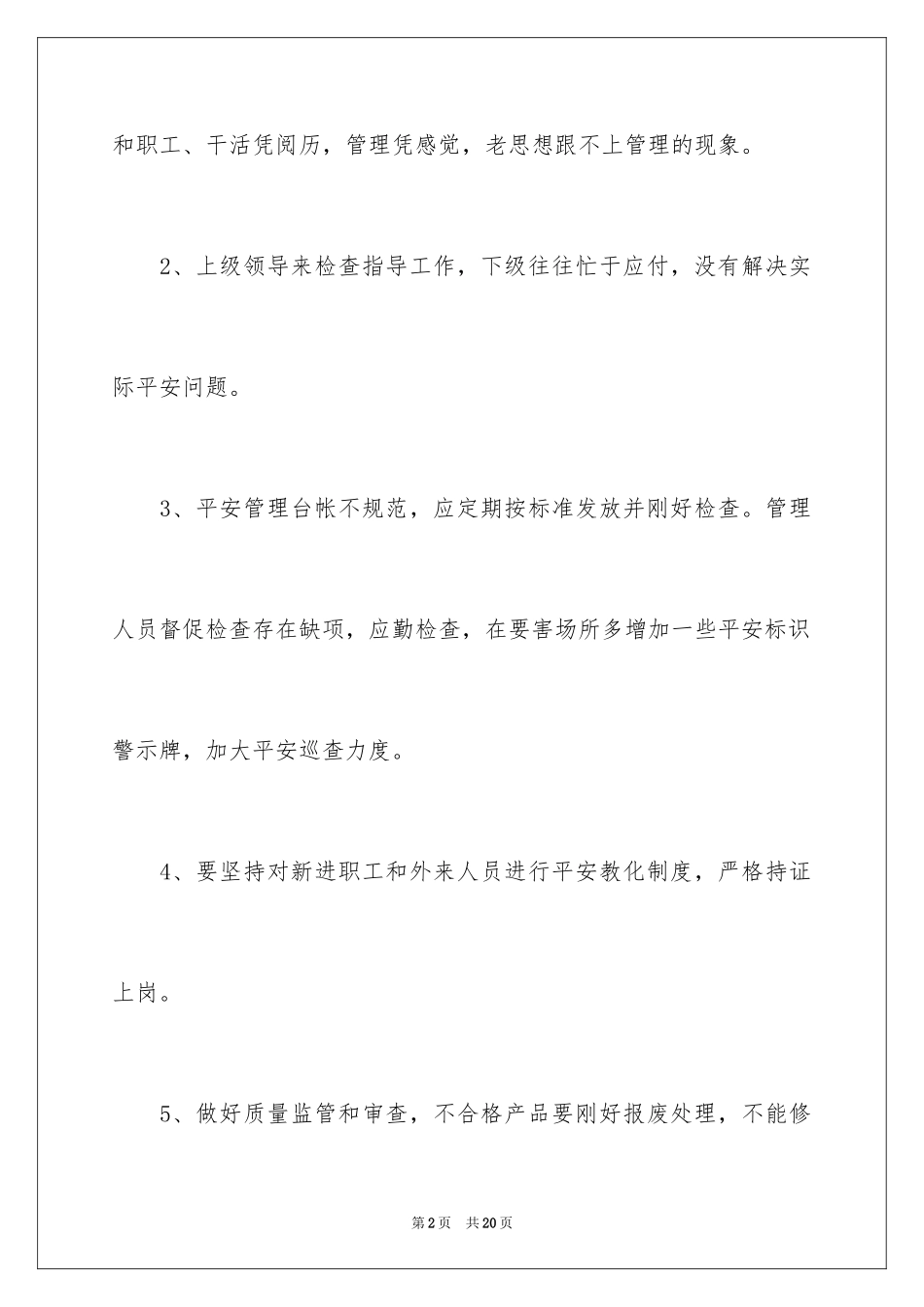 和职工、干活凭阅历，管理凭感觉，老思想跟不上管理的现象。

2、上级领导来检查指导工作，下级往往忙于应付，没有解决实际平安问题。

3、平安管理台帐不规范，应定期按标准发放并刚好检查。管理人员督促检查存在缺项，应勤检查，在要害场所多增加一些平安标识警示牌，加大平安巡查力度。

4、要坚持对新进职工和外来人员进行平安教化制度，严格持证上岗。

5、做好质量监管和审查，不合格产品要刚好报废处理，不能修

第2页 共20页